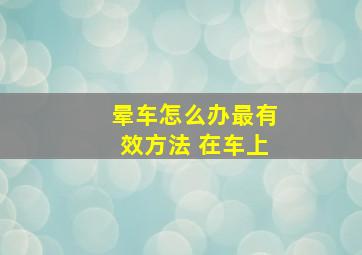 晕车怎么办最有效方法 在车上